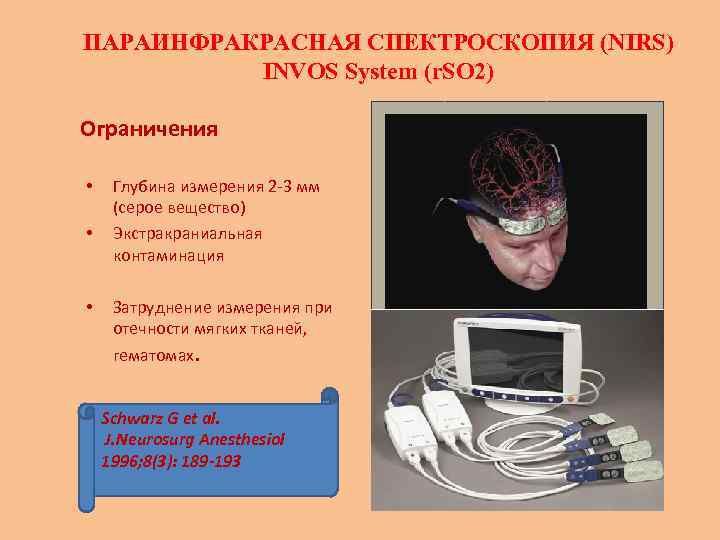 ПАРАИНФРАКРАСНАЯ СПЕКТРОСКОПИЯ (NIRS)
INVOS System (rSO2)

Ограничения

• Глубина измерения 2-3 мм (серое вещество)
• Экстракраниальная контаминация

• Затруднение измерения при отечности мягких тканей, гематомах.

Schwarz G et al.
J.Neurosurg Anesthesiol
1996;8(3): 189-193